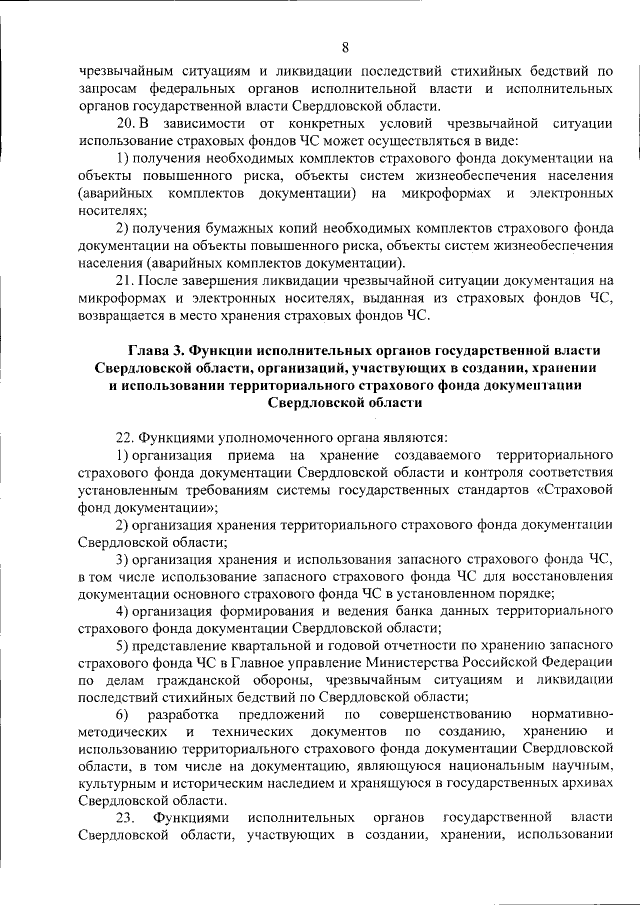 8

чрезвычайным ситуациям и ликвидации последствий стихийных бедствий по запросам федеральных органов исполнительной власти и исполнительных органов государственной власти Свердловской области.

20. В зависимости от конкретных условий чрезвычайной ситуации использование страховых фондов ЧС может осуществляться в виде:

1) получения необходимых комплектов страхового фонда документации на объекты повышенного риска, объекты систем жизнеобеспечения населения (аварийных комплектов документации) на микроформах и электронных носителях;

2) получения бумажных копий необходимых комплектов страхового фонда документации на объекты повышенного риска, объекты систем жизнеобеспечения населения (аварийных комплектов документации).

21. После завершения ликвидации чрезвычайной ситуации документация на микроформах и электронных носителях, выданная из страховых фондов ЧС, возвращается в место хранения страховых фондов ЧС.

Глава 3. Функции исполнительных органов государственной власти Свердловской области, организаций, участвующих в создании, хранении и использовании территориального страхового фонда документации Свердловской области

22. Функциями уполномоченного органа являются:

1) организация приема на хранение создаваемого территориального страхового фонда документации Свердловской области и контроля соответствия установленным требованиям системы государственных стандартов «Страховой фонд документации»;

2) организация хранения территориального страхового фонда документации Свердловской области;

3) организация хранения и использования запасного страхового фонда ЧС, в том числе использование запасного страхового фонда ЧС для восстановления документации основного страхового фонда ЧС в установленном порядке;

4) организация формирования и ведения банка данных территориального страхового фонда документации Свердловской области;

5) представление квартальной и годовой отчетности по хранению запасного страхового фонда ЧС в Главное управление Министерства Российской Федерации по делам гражданской обороны, чрезвычайным ситуациям и ликвидации последствий стихийных бедствий по Свердловской области;

6) разработка предложений по совершенствованию нормативно-методических и технических документов по созданию, хранению и использованию территориального страхового фонда документации Свердловской области, в том числе на документацию, являющуюся национальным научным, культурным и историческим наследием и хранящуюся в государственных архивах Свердловской области.

23. Функциями исполнительных органов государственной власти Свердловской области, участвующих в создании, хранении, использовании